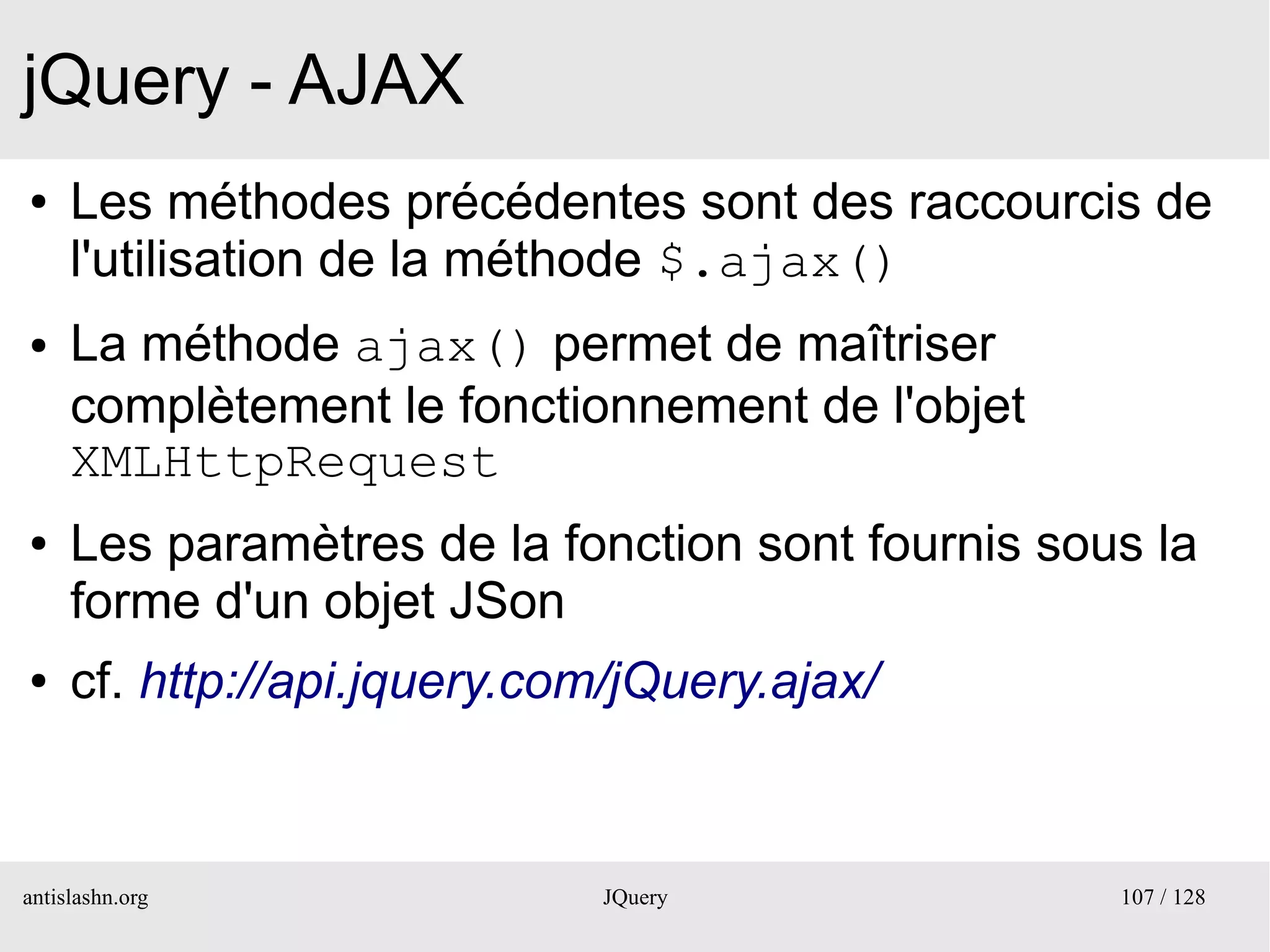 jQuery - AJAX

• Les méthodes précédentes sont des raccourcis de l'utilisation de la méthode $.ajax()

• La méthode ajax() permet de maîtriser complètement le fonctionnement de l'objet XMLHttpRequest

• Les paramètres de la fonction sont fournis sous la forme d'un objet JSon

• cf. http://api.jquery.com/jQuery.ajax/

antislashn.org JQuery 107 / 128